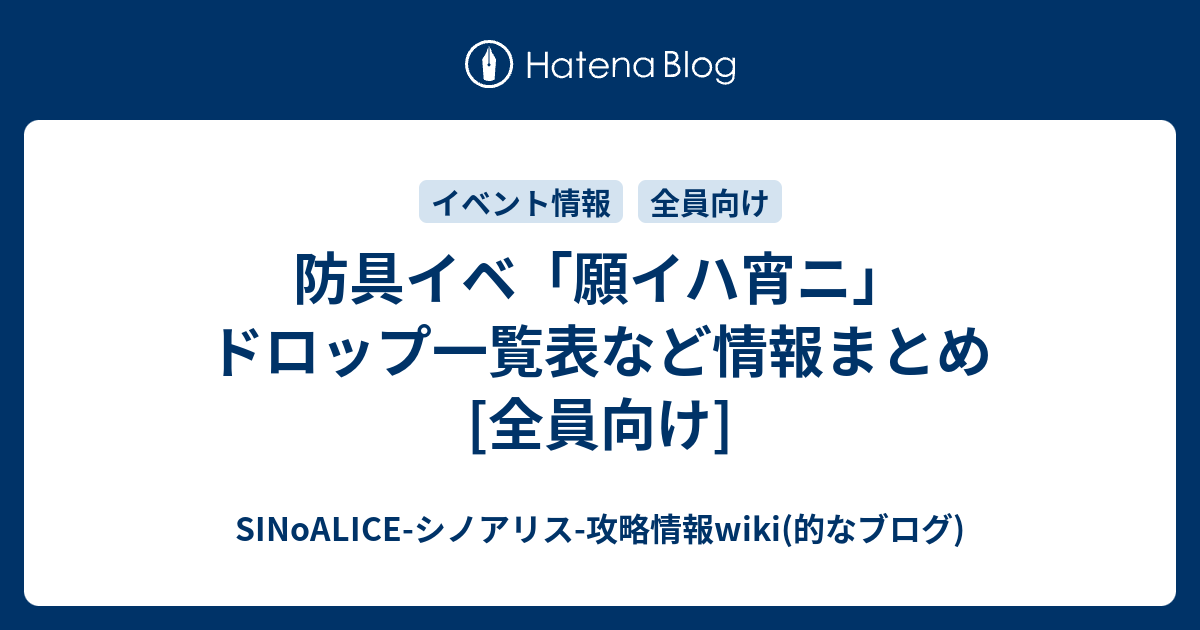 Hatena Blog

イベント情報

全員向け

防具イベ「願イハ宵ニ」ドロップ一覧表など情報まとめ[全員向け]

SINoALICE-シノアリス-攻略情報wiki(的なブログ)